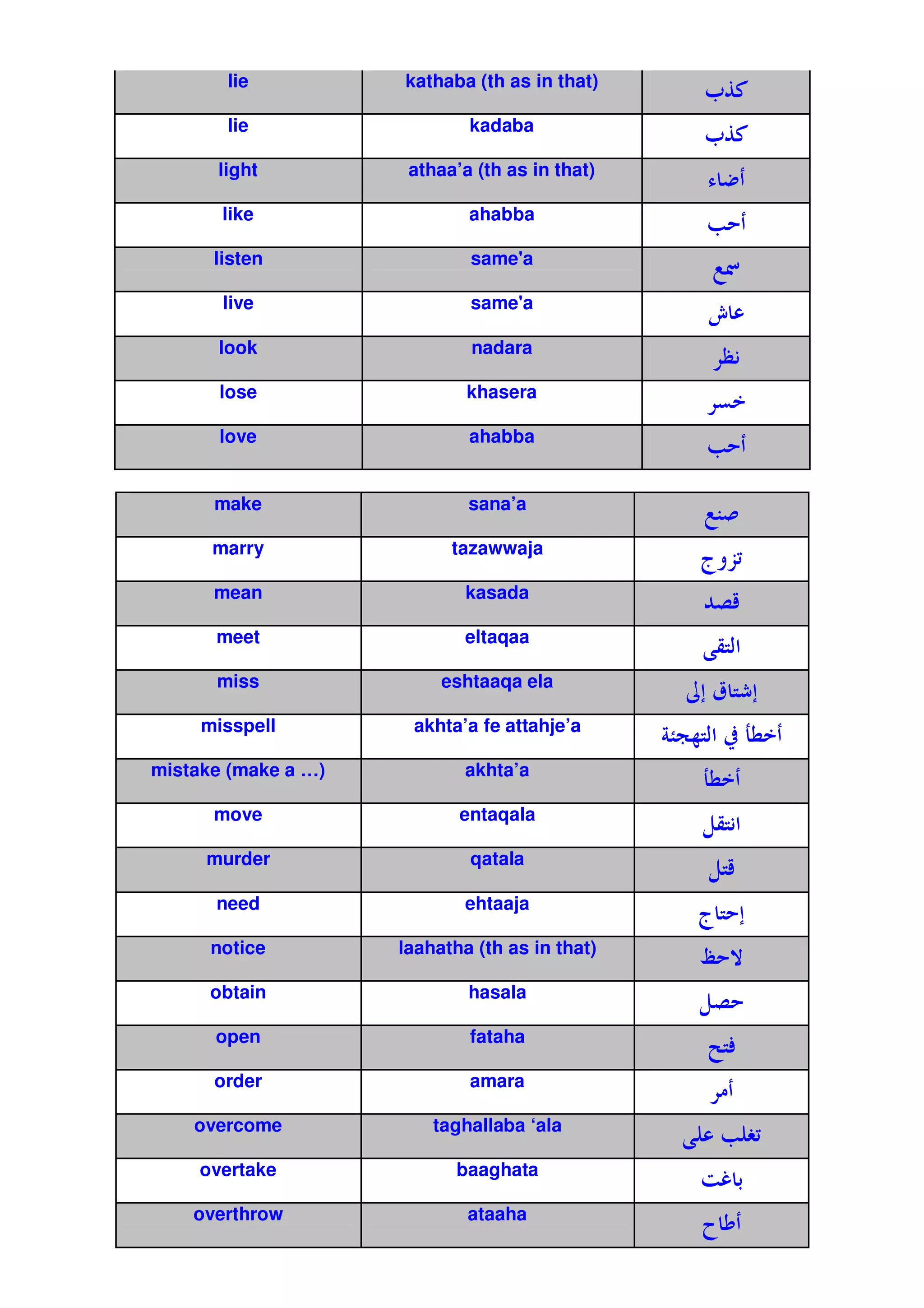 | lie | kathaba (th as in that) | كذب |
|---|---|---|
| lie | kadaba | كذب |
| light | athaa’a (th as in that) | أضاء |
| like | ahabba | أحب |
| listen | same'a | سمع |
| live | same'a | عاش |
| look | nadara | نظر |
| lose | khasera | خسر |
| love | ahabba | أحب |

| make | sana’a | صنع |
|---|---|---|
| marry | tazawwaja | تزوج |
| mean | kasada | قصد |
| meet | eltaqaa | التقى |
| miss | eshtaaqa ela | إشتاق إلى |
| misspell | akhta’a fe attahje’a | أخطأ في التهجئة |
| mistake (make a …) | akhta’a | أخطأ |
| move | entaqala | انتقل |
| murder | qatala | قتل |
| need | ehtaaja | إحتاج |
| notice | laahatha (th as in that) | لاحظ |
| obtain | hasala | حصل |
| open | fataha | فتح |
| order | amara | أمر |
| overcome | taghallaba ‘ala | تغلب على |
| overtake | baaghata | باغت |
| overthrow | ataaha | أطاح |